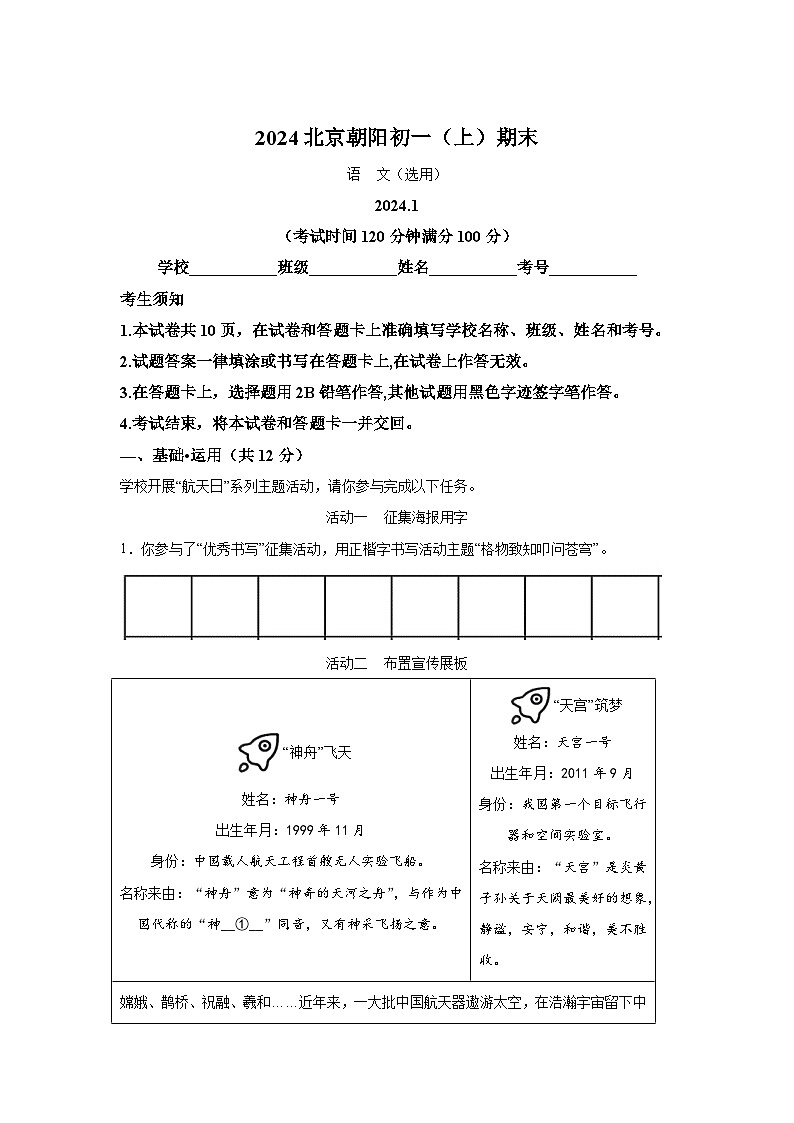 2024 北京朝阳初一（上）期末

语　文（选用）

2024.1

（考试时间 120 分钟满分 100 分）

学校__________班级__________姓名__________考号__________

考生须知

1.本试卷共 10 页，在试卷和答题卡上准确填写学校名称、班级、姓名和考号。

2.试题答案一律填涂或书写在答题卡上,在试卷上作答无效。

3.在答题卡上，选择题用 2B 铅笔作答,其他试题用黑色字迹签字笔作答。

4.考试结束，将本试卷和答题卡一并交回。

一、基础•运用（共 12 分）

学校开展“航天日”系列主题活动，请你参与完成以下任务。

活动一　征集海报用字

1．你参与了“优秀书写”征集活动，用正楷字书写活动主题“格物致知叩问苍穹”。

活动二　布置宣传展板

“神舟”飞天

姓名：神舟一号

出生年月：1999 年 11 月

身份：中国载人航天工程首艘无人实验飞船。

名称来由：“神舟”意为“神奇的天河之舟”，与作为中国代称的“神__①__”同音，又有神采飞扬之意。

“天宫”筑梦

姓名：天宫一号

出生年月：2011 年 9 月

身份：我国第一个目标飞行器和空间实验室。

名称来由：“天宫”是炎黄子孙关于天阙最美好的想象，静谧，安宁，和谐，美不胜收。

嫦娥、鹊桥、祝融、羲和……近年来，一大批中国航天器遨游太空，在浩瀚宇宙留下中